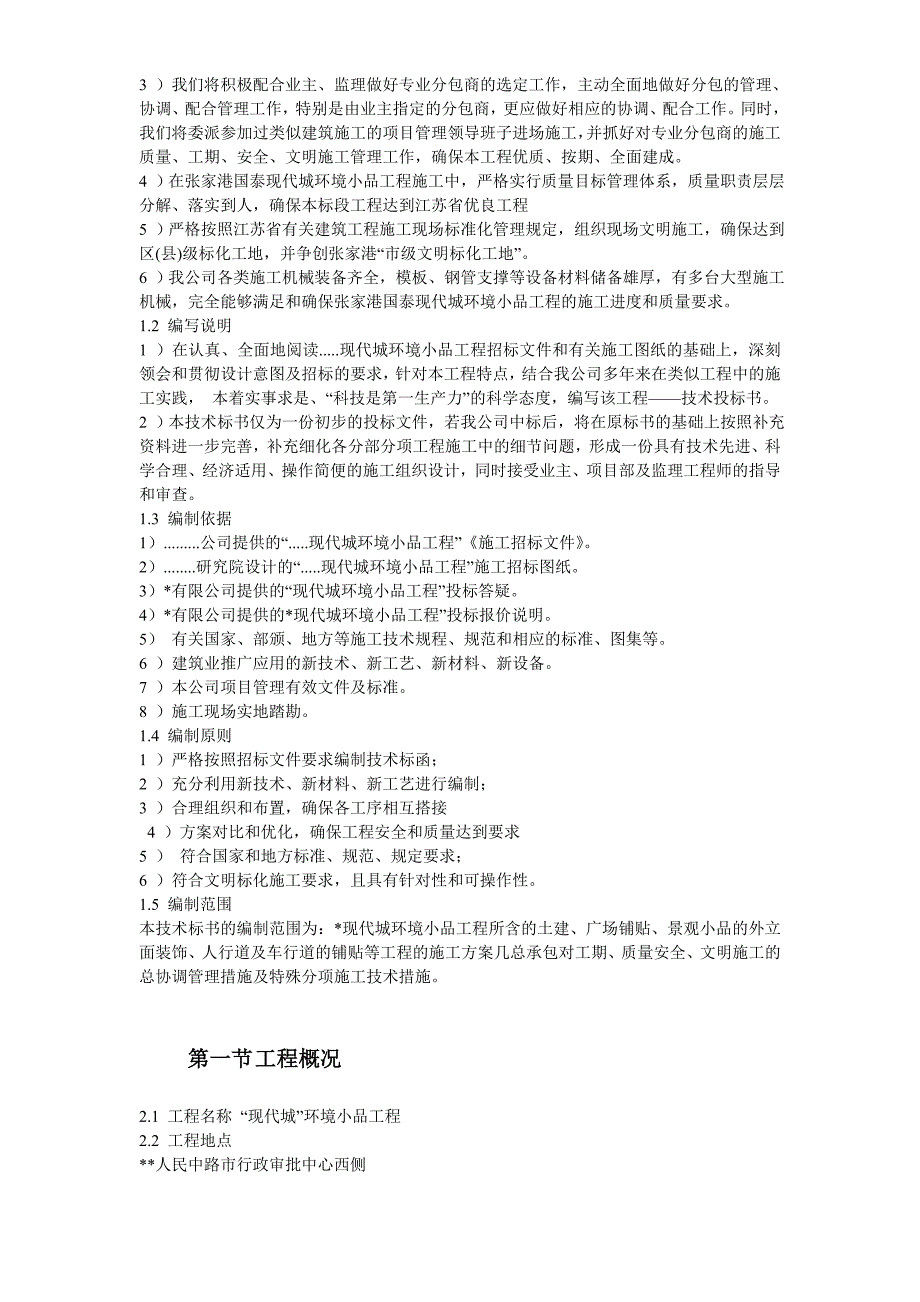 3 ）我们将积极配合业主、监理做好专业分包商的选定工作，主动全面地做好分包的管理、协调、配合管理工作，特别是由业主指定的分包商，更应做好相应的协调、配合工作。同时，我们将委派参加过类似建筑施工的项目管理领导班子进场施工，并抓好对专业分包商的施工质量、工期、安全、文明施工管理工作，确保本工程优质、按期、全面建成。
4 ）在张家港国泰现代城环境小品工程施工中，严格实行质量目标管理体系，质量职责层层分解、落实到人，确保本标段工程达到江苏省优良工程
5 ）严格按照江苏省有关建筑工程施工现场标准化管理规定，组织现场文明施工，确保达到区(县)级标化工地，并争创张家港“市级文明标化工地”。
6 ）我公司各类施工机械装备齐全，模板、钢管支撑等设备材料储备雄厚，有多台大型施工机械，完全能够满足和确保张家港国泰现代城环境小品工程的施工进度和质量要求。
1.2 编写说明
1 ）在认真、全面地阅读.....现代城环境小品工程招标文件和有关施工图纸的基础上，深刻领会和贯彻设计意图及招标的要求，针对本工程特点，结合我公司多年来在类似工程中的施工实践， 本着实事求是、“科技是第一生产力”的科学态度，编写该工程——技术投标书。
2 ）本技术标书仅为一份初步的投标文件，若我公司中标后，将在原标书的基础上按照补充资料进一步完善，补充细化各分部分项工程施工中的细节问题，形成一份具有技术先进、科学合理、经济适用、操作简便的施工组织设计，同时接受业主、项目部及监理工程师的指导和审查。
1.3 编制依据
1）.........公司提供的“.....现代城环境小品工程”《施工招标文件》。
2）........研究院设计的“.....现代城环境小品工程”施工招标图纸。
3）*有限公司提供的“现代城环境小品工程”投标答疑。
4）*有限公司提供的*现代城环境小品工程”投标报价说明。
5） 有关国家、部颁、地方等施工技术规程、规范和相应的标准、图集等。
6 ）建筑业推广应用的新技术、新工艺、新材料、新设备。
7 ）本公司项目管理有效文件及标准。
8 ）施工现场实地踏勘。
1.4 编制原则
1 ）严格按照招标文件要求编制技术标函；
2 ）充分利用新技术、新材料、新工艺进行编制；
3 ）合理组织和布置，确保各工序相互搭接
4 ）方案对比和优化，确保工程安全和质量达到要求
5 ） 符合国家和地方标准、规范、规定要求；
6 ）符合文明标化施工要求，且具有针对性和可操作性。
1.5 编制范围
本技术标书的编制范围为：*现代城环境小品工程所含的土建、广场铺贴、景观小品的外立面装饰、人行道及车行道的铺贴等工程的施工方案几总承包对工期、质量安全、文明施工的总协调管理措施及特殊分项施工技术措施。

第一节工程概况

2.1 工程名称 “现代城”环境小品工程
2.2 工程地点
**人民中路市行政审批中心西侧